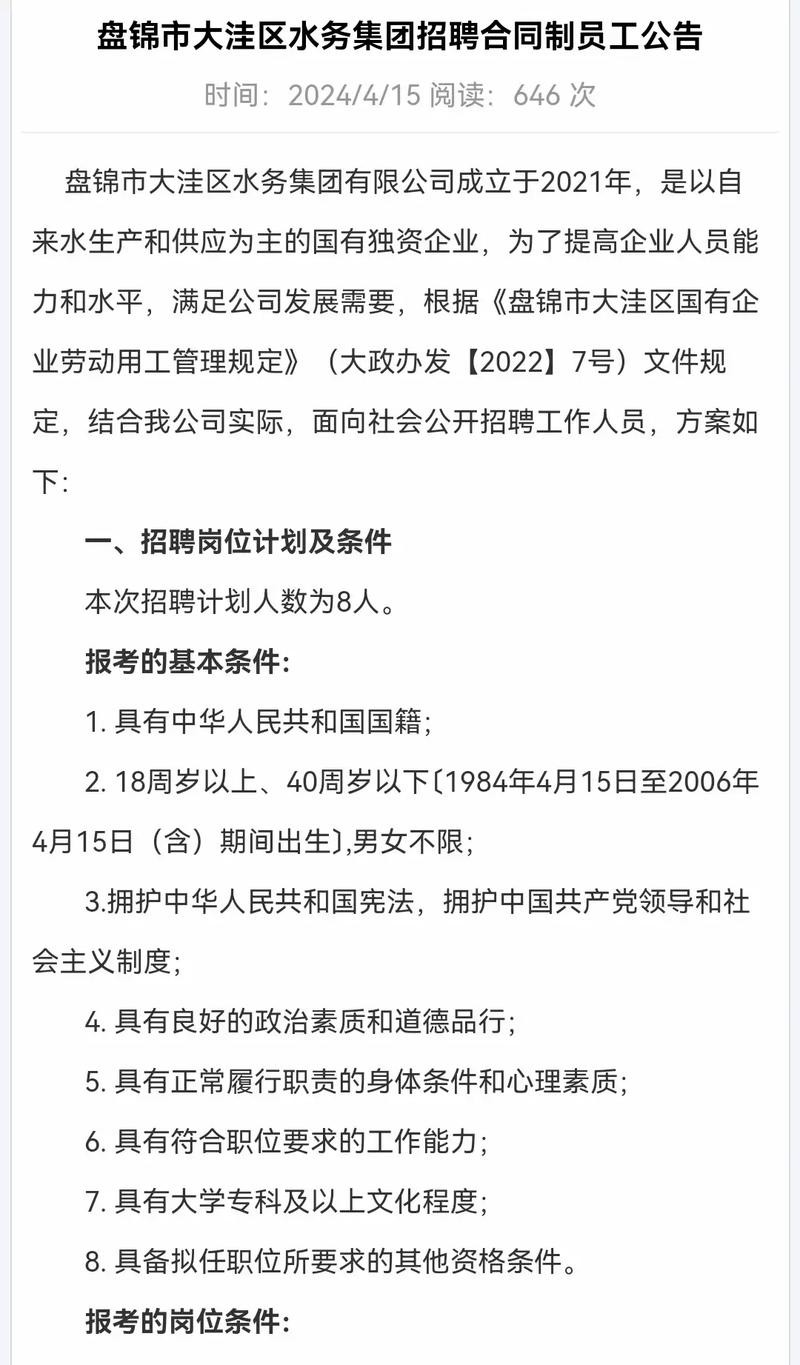 盘锦市大洼区水务集团招聘合同制员工公告

时间：2024/4/15 阅读：646 次

盘锦市大洼区水务集团有限公司成立于2021年，是以自来水生产和供应为主的国有独资企业，为了提高企业人员能力和水平，满足公司发展需要，根据《盘锦市大洼区国有企业劳动用工管理规定》（大政办发【2022】7号）文件规定，结合我公司实际，面向社会公开招聘工作人员，方案如下：

一、招聘岗位计划及条件

本次招聘计划人数为8人。

报考的基本条件：

1. 具有中华人民共和国国籍；

2. 18周岁以上、40周岁以下〔1984年4月15日至2006年4月15日（含）期间出生〕,男女不限；

3.拥护中华人民共和国宪法，拥护中国共产党领导和社会主义制度；

4. 具有良好的政治素质和道德品行；

5. 具有正常履行职责的身体条件和心理素质；

6. 具有符合职位要求的工作能力；

7. 具有大学专科及以上文化程度；

8. 具备拟任职位所要求的其他资格条件。

报考的岗位条件：